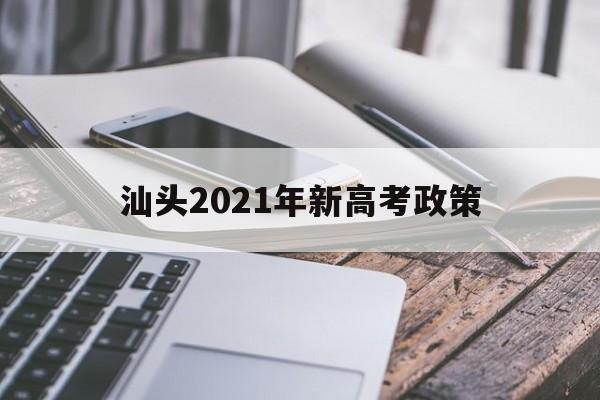 汕头2021年新高考政策